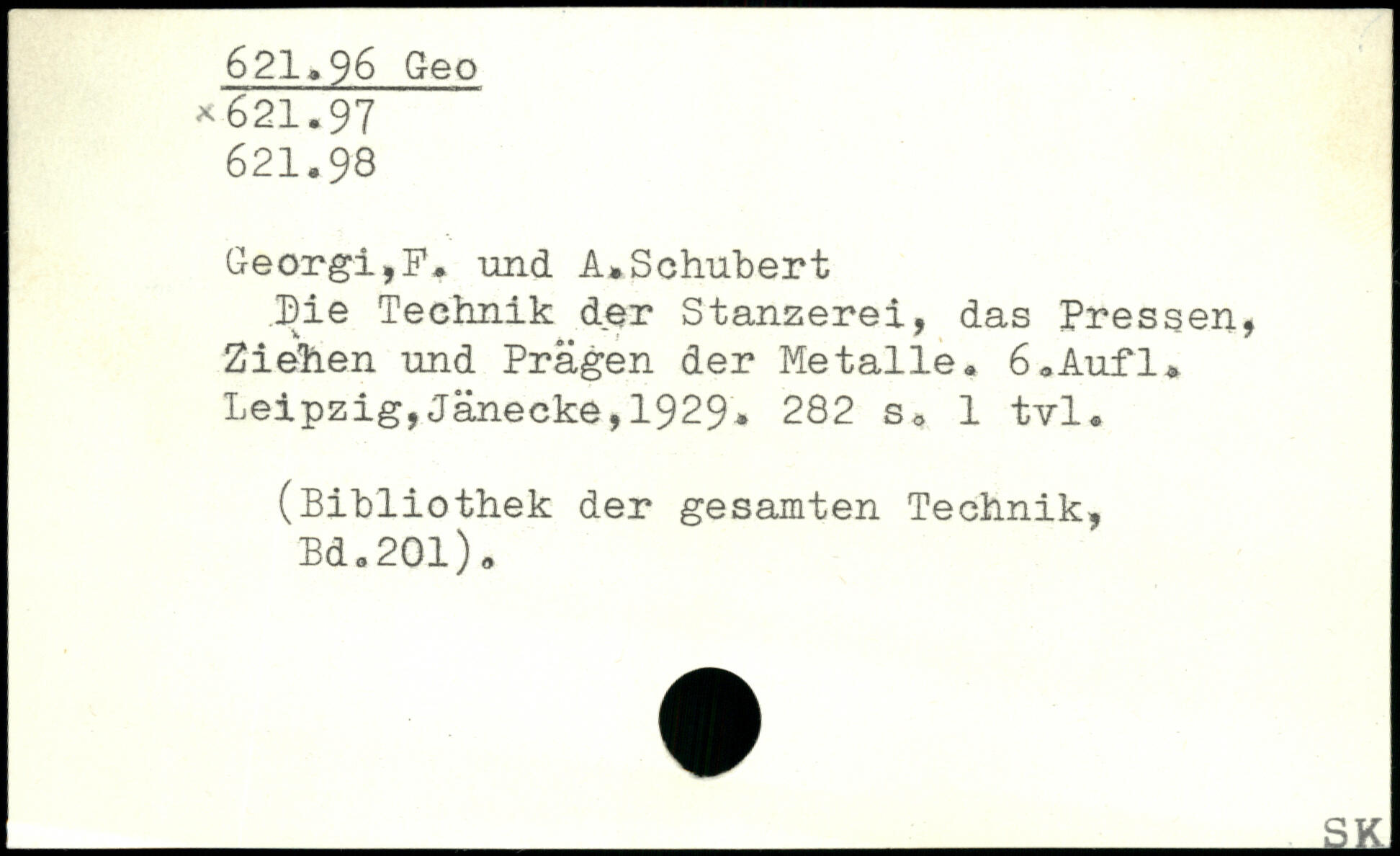 621.96 Geo
×621.97
621.98

Georgi,F. und A.Schubert

Die Technik der Stanzerei, das Pressen, Ziehen und Prägen der Metalle. 6.Aufl. Leipzig,Jänecke,1929. 282 s. 1 tvl.

(Bibliothek der gesamten Technik, Bd.201).

SK